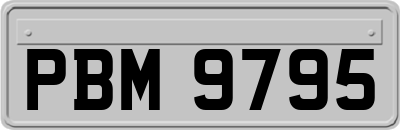 PBM 9795